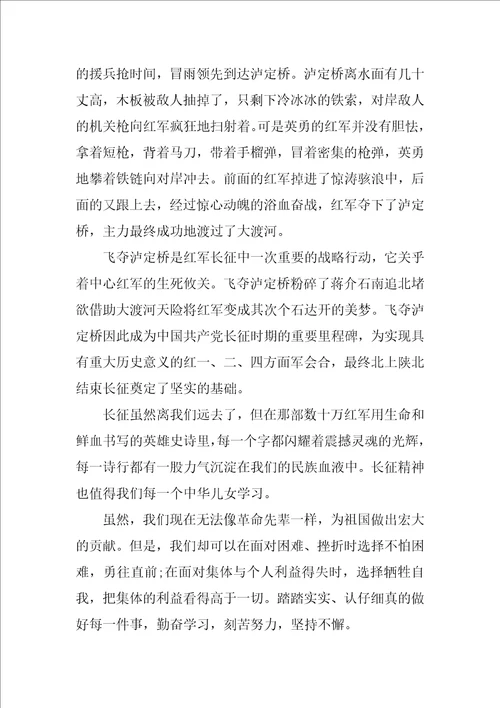 的援兵抢时间，冒雨领先到达泸定桥。泸定桥离水面有几十丈高，木板被敌人抽掉了，只剩下冷冰冰的铁索，对岸敌人的机关枪向红军疯狂地扫射着。可是英勇的红军并没有胆怯，拿着短枪，背着马刀，带着手榴弹，冒着密集的枪弹，英勇地攀着铁链向对岸冲去。前面的红军掉进了惊涛骇浪中，后面的又跟上去，经过惊心动魄的浴血奋战，红军夺下了泸定桥，主力最终成功地渡过了大渡河。

飞夺泸定桥是红军长征中一次重要的战略行动，它关乎着中心红军的生死攸关。飞夺泸定桥粉碎了蒋介石南追北堵欲借助大渡河天险将红军变成其次个石达开的美梦。飞夺泸定桥因此成为中国共产党长征时期的重要里程碑，为实现具有重大历史意义的红一、二、四方面军会合，最终北上陕北结束长征奠定了坚实的基础。

长征虽然离我们远去了，但在那部数十万红军用生命和鲜血书写的英雄史诗里，每一个字都闪耀着震撼灵魂的光辉，每一诗行都有一股力气沉淀在我们的民族血液中。长征精神也值得我们每一个中华儿女学习。

虽然，我们现在无法像革命先辈一样，为祖国做出宏大的贡献。但是，我们却可以在面对困难、挫折时选择不怕困难，勇往直前;在面对集体与个人利益得失时，选择牺牲自我，把集体的利益看得高于一切。踏踏实实、认仔细真的做好每一件事，勤奋学习，刻苦努力，坚持不懈。